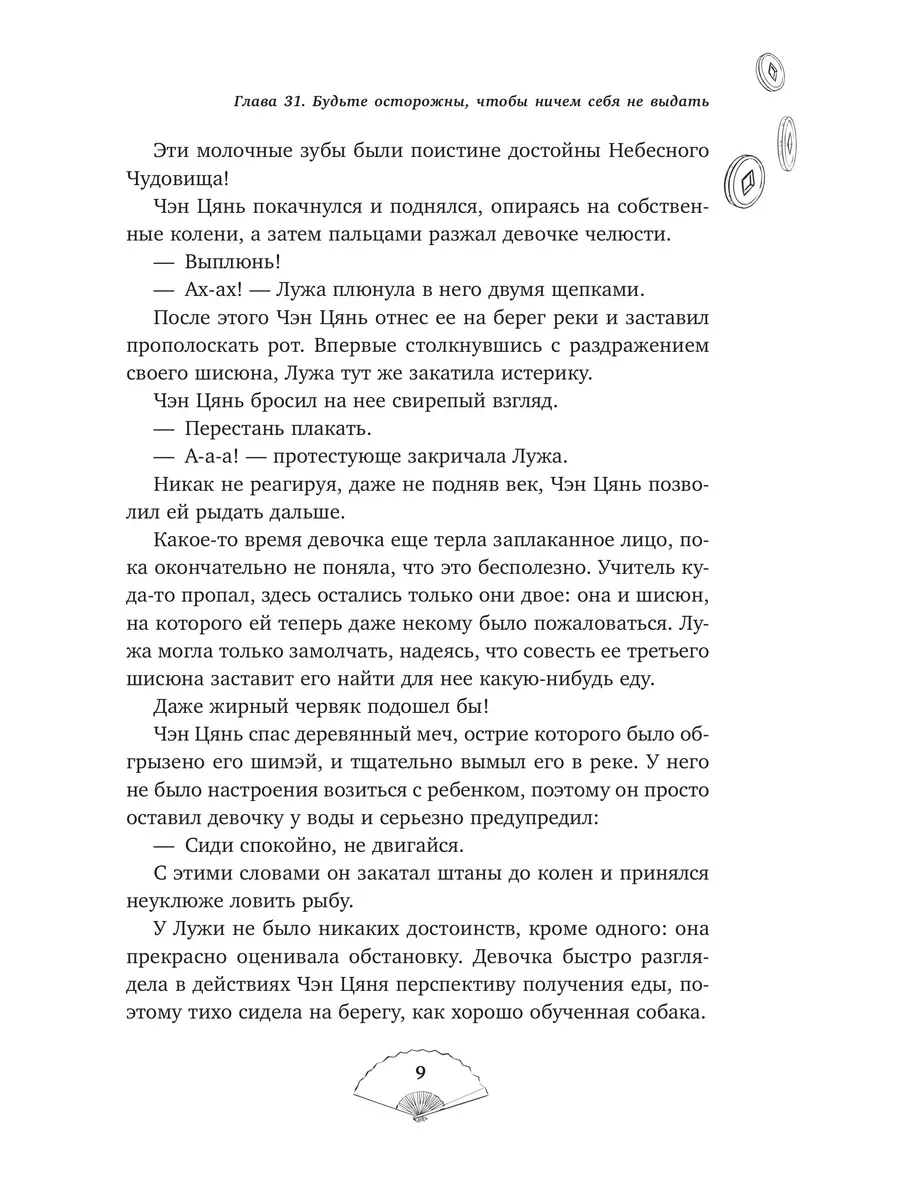 Глава 31. Будьте осторожны, чтобы ничем себя не выдать

Эти молочные зубы были поистине достойны Небесного Чудовища!

Чэн Цянь покачнулся и поднялся, опираясь на собственные колени, а затем пальцами разжал девочке челюсти.

— Выплюнь!

— Ах-ах! — Лужа плюнула в него двумя щепками.

После этого Чэн Цянь отнес ее на берег реки и заставил прополоскать рот. Впервые столкнувшись с раздражением своего шисюна, Лужа тут же закатила истерику.

Чэн Цянь бросил на нее свирепый взгляд.

— Перестань плакать.

— А-а-а! — протестующе закричала Лужа.

Никак не реагируя, даже не подняв век, Чэн Цянь позволил ей рыдать дальше.

Какое-то время девочка еще терла заплаканное лицо, пока окончательно не поняла, что это бесполезно. Учитель куда-то пропал, здесь остались только они двое: она и шисюн, на которого ей теперь даже некому было пожаловаться. Лужа могла только замолчать, надеясь, что совесть ее третьего шисюна заставит его найти для нее какую-нибудь еду.

Даже жирный червяк подошел бы!

Чэн Цянь спас деревянный меч, острие которого было обгрызено его шимэй, и тщательно вымыл его в реке. У него не было настроения возиться с ребенком, поэтому он просто оставил девочку у воды и серьезно предупредил:

— Сиди спокойно, не двигайся.

С этими словами он закатал штаны до колен и принялся неуклюже ловить рыбу.

У Лужи не было никаких достоинств, кроме одного: она прекрасно оценивала обстановку. Девочка быстро разглядела в действиях Чэн Цяня перспективу получения еды, поэтому тихо сидела на берегу, как хорошо обученная собака.

9